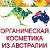 ОРГАНИЧЕСКАЯ КОСМЕТИКА ИЗ АВСТРАЛИИ